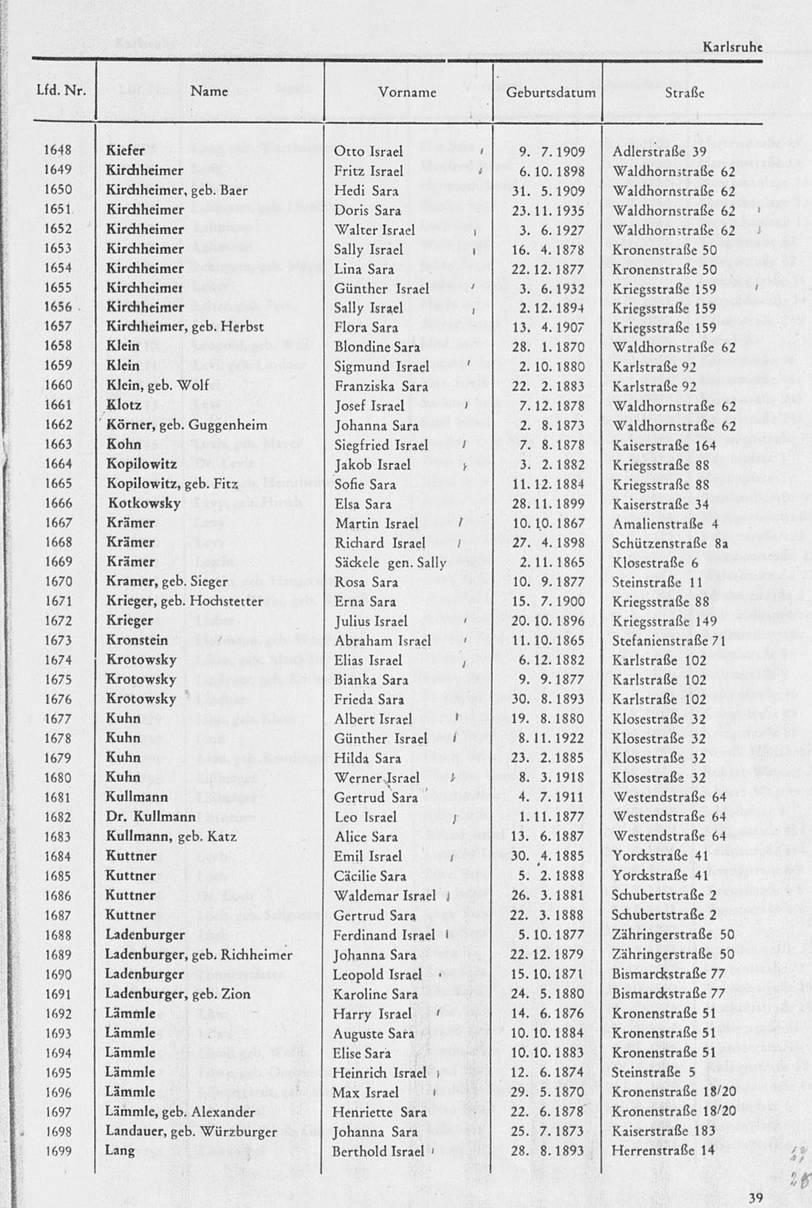 Karlsruhe

| Lfd. Nr. | Name | Vorname | Geburtsdatum | Straße |
|---|---|---|---|---|
| 1648 | Kiefer | Otto Israel | 9. 7. 1909 | Adlerstraße 39 |
| 1649 | Kirchheimer | Fritz Israel | 6. 10. 1898 | Waldhornstraße 62 |
| 1650 | Kirchheimer, geb. Baer | Hedi Sara | 31. 5. 1909 | Waldhornstraße 62 |
| 1651 | Kirchheimer | Doris Sara | 23. 11. 1935 | Waldhornstraße 62 |
| 1652 | Kirchheimer | Walter Israel | 3. 6. 1927 | Waldhornstraße 62 |
| 1653 | Kirchheimer | Sally Israel | 16. 4. 1878 | Kronenstraße 50 |
| 1654 | Kirchheimer | Lina Sara | 22. 12. 1877 | Kronenstraße 50 |
| 1655 | Kirchheimer | Günther Israel | 3. 6. 1932 | Kriegsstraße 159 |
| 1656 | Kirchheimer | Sally Israel | 2. 12. 1894 | Kriegsstraße 159 |
| 1657 | Kirchheimer, geb. Herbst | Flora Sara | 13. 4. 1907 | Kriegsstraße 159 |
| 1658 | Klein | Blondine Sara | 28. 1. 1870 | Waldhornstraße 62 |
| 1659 | Klein | Sigmund Israel | 2. 10. 1880 | Karlstraße 92 |
| 1660 | Klein, geb. Wolf | Franziska Sara | 22. 2. 1883 | Karlstraße 92 |
| 1661 | Klotz | Josef Israel | 7. 12. 1878 | Waldhornstraße 62 |
| 1662 | Körner, geb. Guggenheim | Johanna Sara | 2. 8. 1873 | Waldhornstraße 62 |
| 1663 | Kohn | Siegfried Israel | 7. 8. 1878 | Kaiserstraße 164 |
| 1664 | Kopilowitz | Jakob Israel | 3. 2. 1882 | Kriegsstraße 88 |
| 1665 | Kopilowitz, geb. Fitz | Sofie Sara | 11. 12. 1884 | Kriegsstraße 88 |
| 1666 | Kotkowsky | Elsa Sara | 28. 11. 1899 | Kaiserstraße 34 |
| 1667 | Krämer | Martin Israel | 10. 10. 1867 | Amalienstraße 4 |
| 1668 | Krämer | Richard Israel | 27. 4. 1898 | Schützenstraße 8a |
| 1669 | Krämer | Säckele gen. Sally | 2. 11. 1865 | Klosestraße 6 |
| 1670 | Kramer, geb. Sieger | Rosa Sara | 10. 9. 1877 | Steinstraße 11 |
| 1671 | Krieger, geb. Hochstetter | Erna Sara | 15. 7. 1900 | Kriegsstraße 88 |
| 1672 | Krieger | Julius Israel | 20. 10. 1896 | Kriegsstraße 149 |
| 1673 | Kronstein | Abraham Israel | 11. 10. 1865 | Stefanienstraße 71 |
| 1674 | Krotowsky | Elias Israel | 6. 12. 1882 | Karlstraße 102 |
| 1675 | Krotowsky | Bianka Sara | 9. 9. 1877 | Karlstraße 102 |
| 1676 | Krotowsky | Frieda Sara | 30. 8. 1893 | Karlstraße 102 |
| 1677 | Kuhn | Albert Israel | 19. 8. 1880 | Klosestraße 32 |
| 1678 | Kuhn | Günther Israel | 8. 11. 1922 | Klosestraße 32 |
| 1679 | Kuhn | Hilda Sara | 23. 2. 1885 | Klosestraße 32 |
| 1680 | Kuhn | Werner Israel | 8. 3. 1918 | Klosestraße 32 |
| 1681 | Kullmann | Gertrud Sara | 4. 7. 1911 | Westendstraße 64 |
| 1682 | Dr. Kullmann | Leo Israel | 1. 11. 1877 | Westendstraße 64 |
| 1683 | Kullmann, geb. Katz | Alice Sara | 13. 6. 1887 | Westendstraße 64 |
| 1684 | Kuttner | Emil Israel | 30. 4. 1885 | Yorckstraße 41 |
| 1685 | Kuttner | Cäcilie Sara | 5. 2. 1888 | Yorckstraße 41 |
| 1686 | Kuttner | Waldemar Israel | 26. 3. 1881 | Schubertstraße 2 |
| 1687 | Kuttner | Gertrud Sara | 22. 3. 1888 | Schubertstraße 2 |
| 1688 | Ladenburger | Ferdinand Israel | 5. 10. 1877 | Zähringerstraße 50 |
| 1689 | Ladenburger, geb. Richheimer | Johanna Sara | 22. 12. 1879 | Zähringerstraße 50 |
| 1690 | Ladenburger | Leopold Israel | 15. 10. 1871 | Bismarckstraße 77 |
| 1691 | Ladenburger, geb. Zion | Karoline Sara | 24. 5. 1880 | Bismarckstraße 77 |
| 1692 | Lämmle | Harry Israel | 14. 6. 1876 | Kronenstraße 51 |
| 1693 | Lämmle | Auguste Sara | 10. 10. 1884 | Kronenstraße 51 |
| 1694 | Lämmle | Elise Sara | 10. 10. 1883 | Kronenstraße 51 |
| 1695 | Lämmle | Heinrich Israel | 12. 6. 1874 | Steinstraße 5 |
| 1696 | Lämmle | Max Israel | 29. 5. 1870 | Kronenstraße 18/20 |
| 1697 | Lämmle, geb. Alexander | Henriette Sara | 22. 6. 1878 | Kronenstraße 18/20 |
| 1698 | Landauer, geb. Würzburger | Johanna Sara | 25. 7. 1873 | Kaiserstraße 183 |
| 1699 | Lang | Berthold Israel | 28. 8. 1893 | Herrenstraße 14 |

39